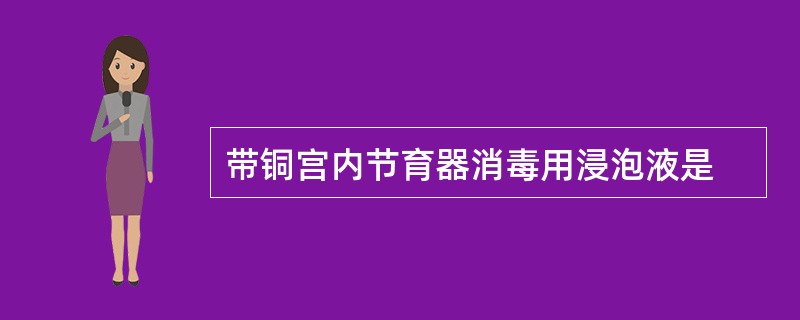 带铜宫内节育器消毒用浸泡液是